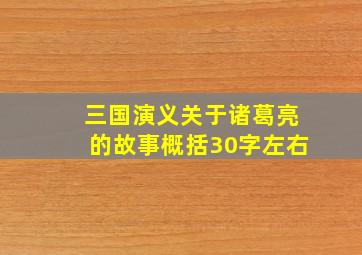 三国演义关于诸葛亮的故事概括30字左右